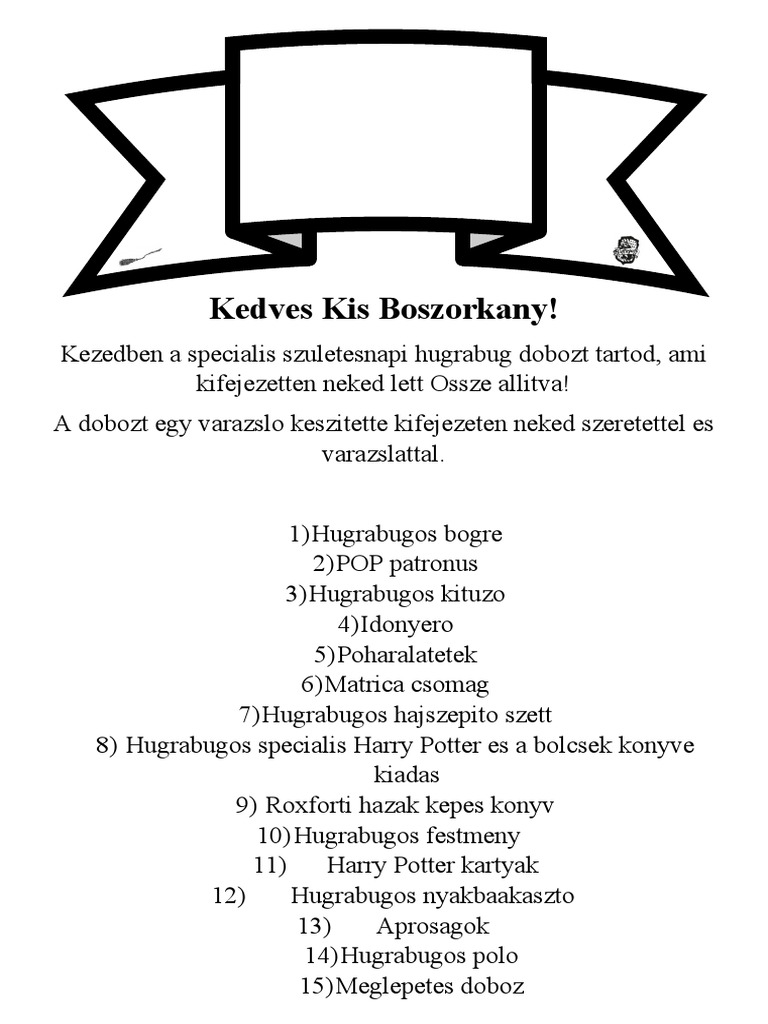 Kedves Kis Boszorkany!

Kezedben a specialis szuletesnapi hugrabug dobozt tartod, ami kifejezetten neked lett Ossze allitva!

A dobozt egy varazslo keszitette kifejezeten neked szeretettel es varazslattal.

1)Hugrabugos bogre
2)POP patronus
3)Hugrabugos kituzo
4)Idonyero
5)Poharalatetek
6)Matrica csomag
7)Hugrabugos hajszepito szett
8) Hugrabugos specialis Harry Potter es a bolcsek konyve kiadas
9) Roxforti hazak kepes konyv
10)Hugrabugos festmeny
11) Harry Potter kartyak
12) Hugrabugos nyakbaakaszto
13) Aprosagok
14)Hugrabugos polo
15)Meglepetes doboz